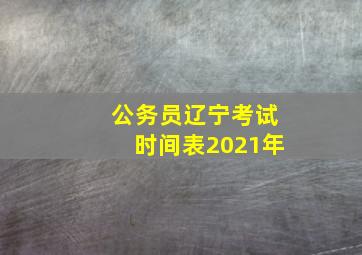 公务员辽宁考试
时间表2021年